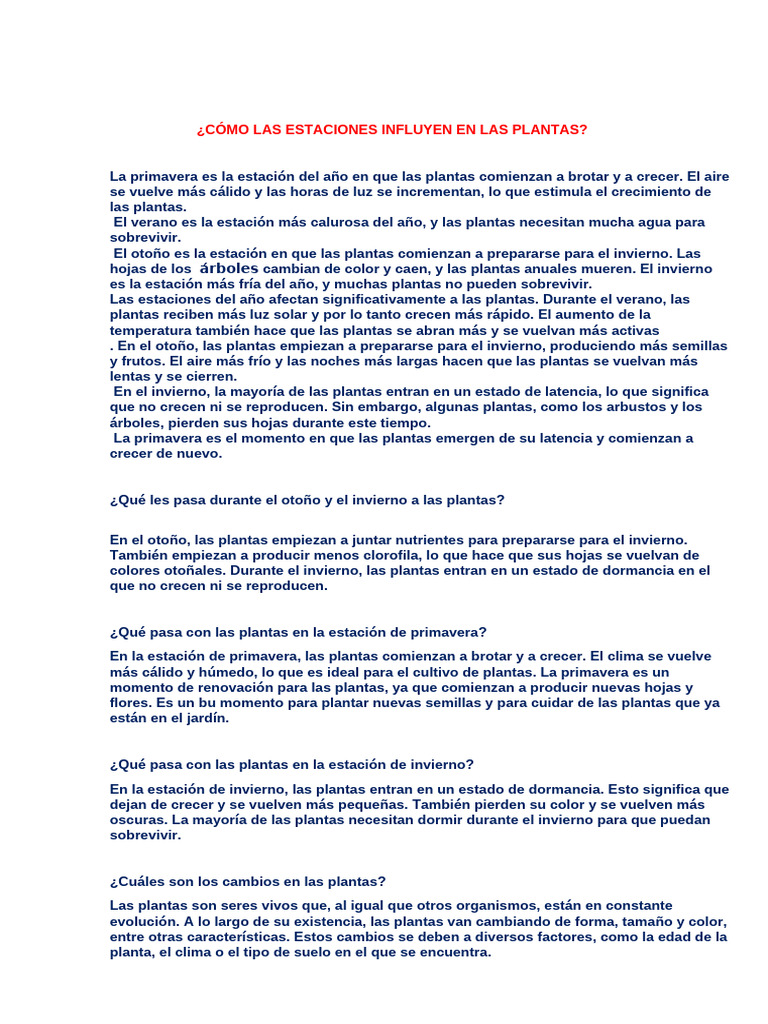 ¿CÓMO LAS ESTACIONES INFLUYEN EN LAS PLANTAS?

La primavera es la estación del año en que las plantas comienzan a brotar y a crecer. El aire se vuelve más cálido y las horas de luz se incrementan, lo que estimula el crecimiento de las plantas.
El verano es la estación más calurosa del año, y las plantas necesitan mucha agua para sobrevivir.
El otoño es la estación en que las plantas comienzan a prepararse para el invierno. Las hojas de los árboles cambian de color y caen, y las plantas anuales mueren. El invierno es la estación más fría del año, y muchas plantas no pueden sobrevivir.
Las estaciones del año afectan significativamente a las plantas. Durante el verano, las plantas reciben más luz solar y por lo tanto crecen más rápido. El aumento de la temperatura también hace que las plantas se abran más y se vuelvan más activas
. En el otoño, las plantas empiezan a prepararse para el invierno, produciendo más semillas y frutos. El aire más frío y las noches más largas hacen que las plantas se vuelvan más lentas y se cierren.
En el invierno, la mayoría de las plantas entran en un estado de latencia, lo que significa que no crecen ni se reproducen. Sin embargo, algunas plantas, como los arbustos y los árboles, pierden sus hojas durante este tiempo.
La primavera es el momento en que las plantas emergen de su latencia y comienzan a crecer de nuevo.

¿Qué les pasa durante el otoño y el invierno a las plantas?

En el otoño, las plantas empiezan a juntar nutrientes para prepararse para el invierno. También empiezan a producir menos clorofila, lo que hace que sus hojas se vuelvan de colores otoñales. Durante el invierno, las plantas entran en un estado de dormancia en el que no crecen ni se reproducen.

¿Qué pasa con las plantas en la estación de primavera?

En la estación de primavera, las plantas comienzan a brotar y a crecer. El clima se vuelve más cálido y húmedo, lo que es ideal para el cultivo de plantas. La primavera es un momento de renovación para las plantas, ya que comienzan a producir nuevas hojas y flores. Es un bu momento para plantar nuevas semillas y para cuidar de las plantas que ya están en el jardín.

¿Qué pasa con las plantas en la estación de invierno?

En la estación de invierno, las plantas entran en un estado de dormancia. Esto significa que dejan de crecer y se vuelven más pequeñas. También pierden su color y se vuelven más oscuras. La mayoría de las plantas necesitan dormir durante el invierno para que puedan sobrevivir.

¿Cuáles son los cambios en las plantas?

Las plantas son seres vivos que, al igual que otros organismos, están en constante evolución. A lo largo de su existencia, las plantas van cambiando de forma, tamaño y color, entre otras características. Estos cambios se deben a diversos factores, como la edad de la planta, el clima o el tipo de suelo en el que se encuentra.